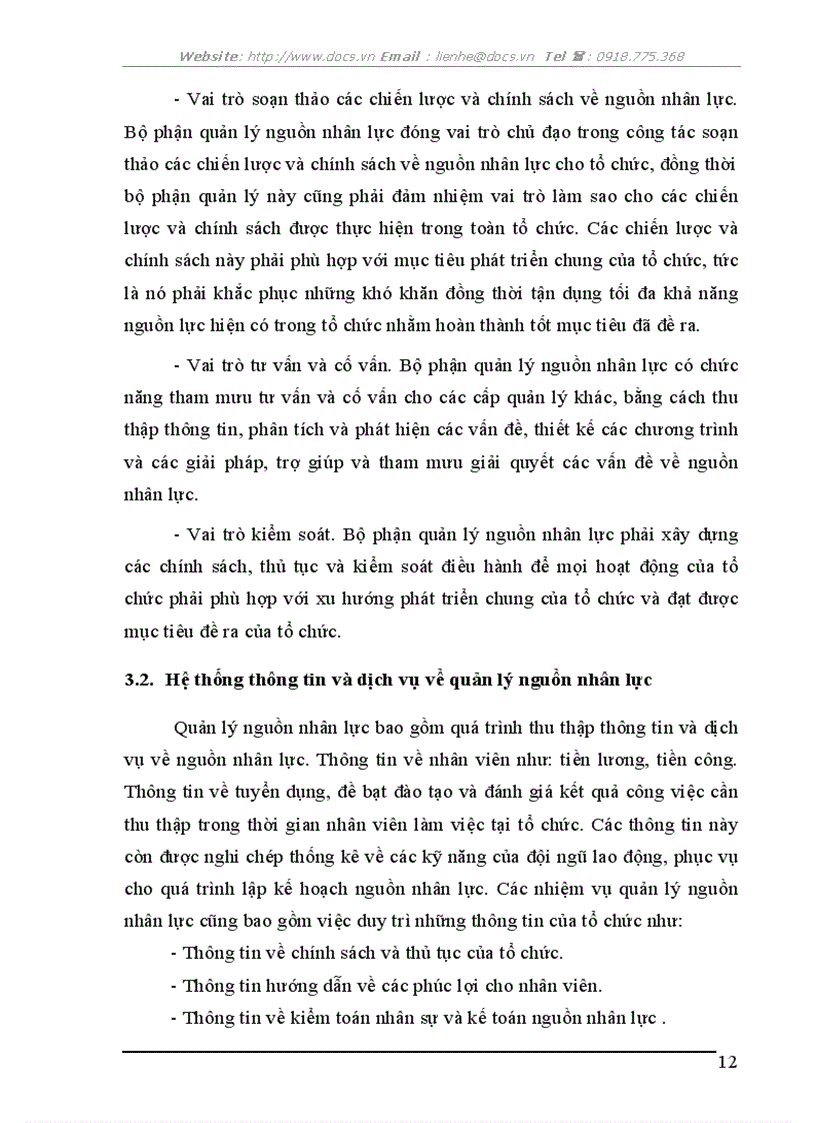 Website: http://www.docs.vn Email : lienhe@docs.vn Tel ☎: 0918.775.368

- Vai trò soạn thảo các chiến lược và chính sách về nguồn nhân lực. Bộ phận quản lý nguồn nhân lực đóng vai trò chủ đạo trong công tác soạn thảo các chiến lược và chính sách về nguồn nhân lực cho tổ chức, đồng thời bộ phận quản lý này cũng phải đảm nhiệm vai trò làm sao cho các chiến lược và chính sách được thực hiện trong toàn tổ chức. Các chiến lược và chính sách này phải phù hợp với mục tiêu phát triển chung của tổ chức, tức là nó phải khắc phục những khó khăn đồng thời tận dụng tối đa khả năng nguồn lực hiện có trong tổ chức nhằm hoàn thành tốt mục tiêu đã đề ra.

- Vai trò tư vấn và cố vấn. Bộ phận quản lý nguồn nhân lực có chức năng tham mưu tư vấn và cố vấn cho các cấp quản lý khác, bằng cách thu thập thông tin, phân tích và phát hiện các vấn đề, thiết kế các chương trình và các giải pháp, trợ giúp và tham mưu giải quyết các vấn đề về nguồn nhân lực.

- Vai trò kiểm soát. Bộ phận quản lý nguồn nhân lực phải xây dựng các chính sách, thủ tục và kiểm soát điều hành để mọi hoạt động của tổ chức phải phù hợp với xu hướng phát triển chung của tổ chức và đạt được mục tiêu đề ra của tổ chức.

3.2. Hệ thống thông tin và dịch vụ về quản lý nguồn nhân lực

Quản lý nguồn nhân lực bao gồm quá trình thu thập thông tin và dịch vụ về nguồn nhân lực. Thông tin về nhân viên như: tiền lương, tiền công. Thông tin về tuyển dụng, đề bạt đào tạo và đánh giá kết quả công việc cần thu thập trong thời gian nhân viên làm việc tại tổ chức. Các thông tin này còn được nghi chép thống kê về các kỹ năng của đội ngũ lao động, phục vụ cho quá trình lập kế hoạch nguồn nhân lực. Các nhiệm vụ quản lý nguồn nhân lực cũng bao gồm việc duy trì những thông tin của tổ chức như:

- Thông tin về chính sách và thủ tục của tổ chức.

- Thông tin hướng dẫn về các phúc lợi cho nhân viên.

- Thông tin về kiểm toán nhân sự và kế toán nguồn nhân lực .

12